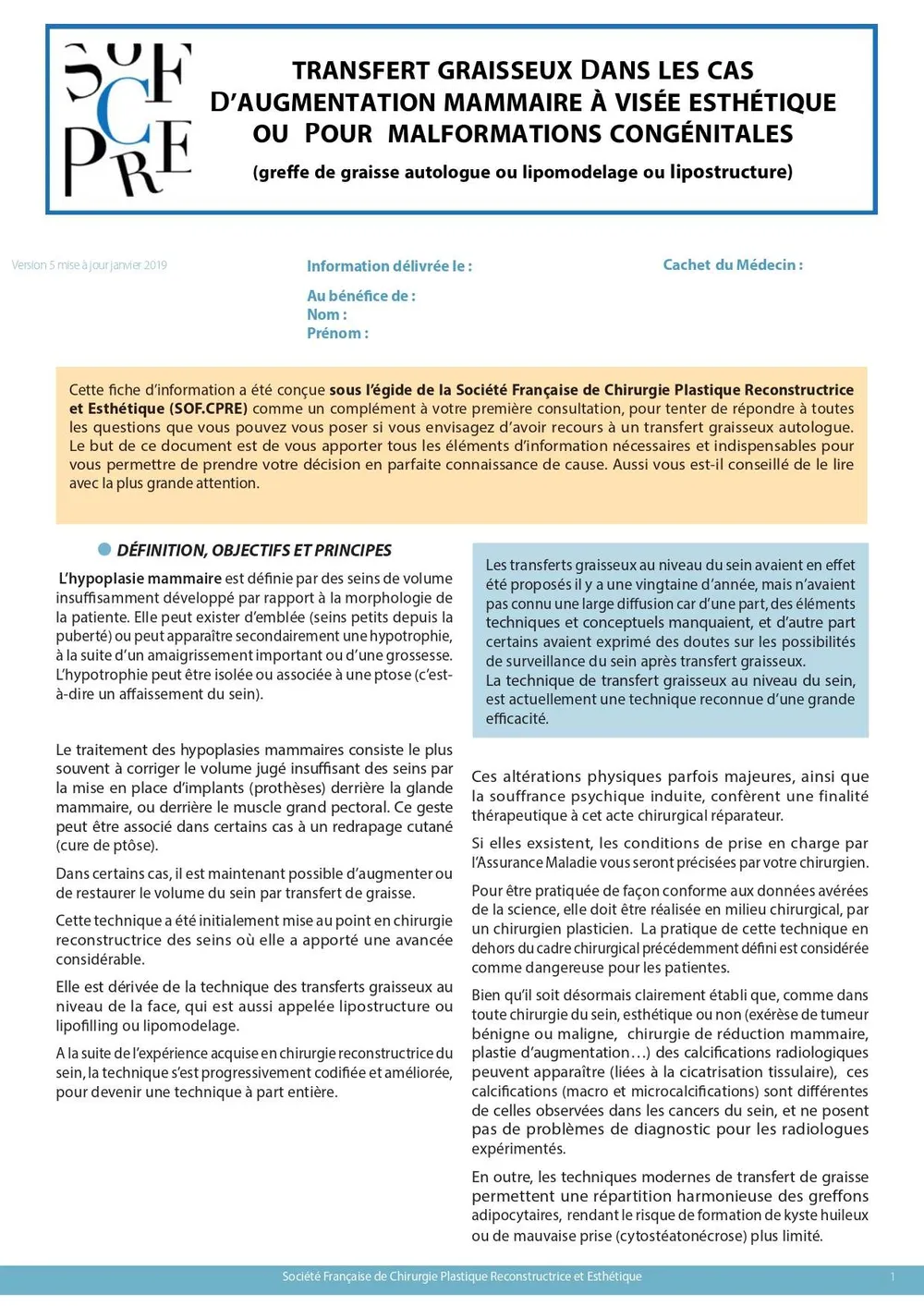 SOF CPRE

TRANSFERT GRAISSEUX DANS LES CAS D'AUGMENTATION MAMMAIRE À VISÉE ESTHÉTIQUE OU POUR MALFORMATIONS CONGÉNITALES

(greffe de graisse autologue ou lipomodelage ou lipostructure)

Version 5 mise à jour janvier 2019

Information délivrée le :

Au bénéfice de :
Nom :
Prénom :

Cachet du Médecin :

Cette fiche d'information a été conçue sous l'égide de la Société Française de Chirurgie Plastique Reconstructrice et Esthétique (SOF.CPRE) comme un complément à votre première consultation, pour tenter de répondre à toutes les questions que vous pouvez vous poser si vous envisagez d'avoir recours à un transfert graisseux autologue. Le but de ce document est de vous apporter tous les éléments d'information nécessaires et indispensables pour vous permettre de prendre votre décision en parfaite connaissance de cause. Aussi vous est-il conseillé de le lire avec la plus grande attention.

DÉFINITION, OBJECTIFS ET PRINCIPES

L'hypoplasie mammaire est définie par des seins de volume insuffisamment développé par rapport à la morphologie de la patiente. Elle peut exister d'emblée (seins petits depuis la puberté) ou peut apparaître secondairement une hypotrophie, à la suite d'un amaigrissement important ou d'une grossesse. L'hypotrophie peut être isolée ou associée à une ptose (c'est-à-dire un affaissement du sein).

Le traitement des hypoplasies mammaires consiste le plus souvent à corriger le volume jugé insuffisant des seins par la mise en place d'implants (prothèses) derrière la glande mammaire, ou derrière le muscle grand pectoral. Ce geste peut être associé dans certains cas à un redrapage cutané (cure de ptôse).

Dans certains cas, il est maintenant possible d'augmenter ou de restaurer le volume du sein par transfert de graisse.

Cette technique a été initialement mise au point en chirurgie reconstructrice des seins où elle a apporté une avancée considérable.

Elle est dérivée de la technique des transferts graisseux au niveau de la face, qui est aussi appelée lipostructure ou lipofilling ou lipomodelage.

A la suite de l'expérience acquise en chirurgie reconstructrice du sein, la technique s'est progressivement codifiée et améliorée, pour devenir une technique à part entière.

Les transferts graisseux au niveau du sein avaient en effet été proposés il y a une vingtaine d'année, mais n'avaient pas connu une large diffusion car d'une part, des éléments techniques et conceptuels manquaient, et d'autre part certains avaient exprimé des doutes sur les possibilités de surveillance du sein après transfert graisseux.
La technique de transfert graisseux au niveau du sein, est actuellement une technique reconnue d'une grande efficacité.

Ces altérations physiques parfois majeures, ainsi que la souffrance psychique induite, confèrent une finalité thérapeutique à cet acte chirurgical réparateur.

Si elles existent, les conditions de prise en charge par l'Assurance Maladie vous seront précisées par votre chirurgien.

Pour être pratiquée de façon conforme aux données avérées de la science, elle doit être réalisée en milieu chirurgical, par un chirurgien plasticien. La pratique de cette technique en dehors du cadre chirurgical précédemment défini est considérée comme dangereuse pour les patientes.

Bien qu'il soit désormais clairement établi que, comme dans toute chirurgie du sein, esthétique ou non (exérèse de tumeur bénigne ou maligne, chirurgie de réduction mammaire, plastie d'augmentation…) des calcifications radiologiques peuvent apparaître (liées à la cicatrisation tissulaire), ces calcifications (macro et microcalcifications) sont différentes de celles observées dans les cancers du sein, et ne posent pas de problèmes de diagnostic pour les radiologues expérimentés.

En outre, les techniques modernes de transfert de graisse permettent une répartition harmonieuse des greffons adipocytaires, rendant le risque de formation de kyste huileux ou de mauvaise prise (cytostéatonécrose) plus limité.

Société Française de Chirurgie Plastique Reconstructrice et Esthétique

1